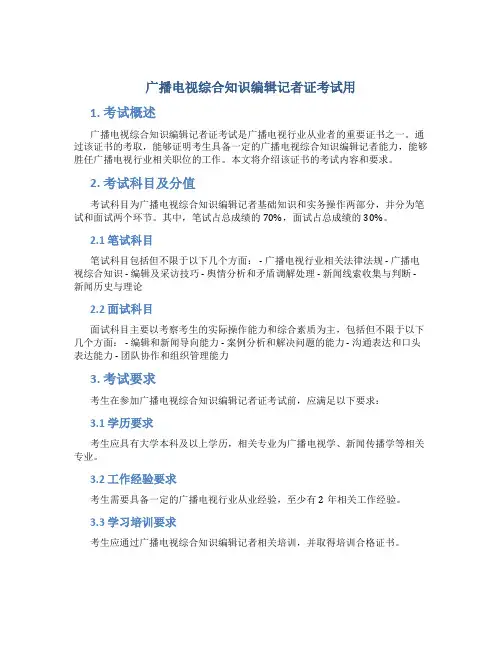 广播电视综合知识编辑记者证考试用

1. 考试概述

广播电视综合知识编辑记者证考试是广播电视行业从业者的重要证书之一。通过该证书的考取，能够证明考生具备一定的广播电视综合知识编辑记者能力，能够胜任广播电视行业相关职位的工作。本文将介绍该证书的考试内容和要求。

2. 考试科目及分值

考试科目为广播电视综合知识编辑记者基础知识和实务操作两部分，并分为笔试和面试两个环节。其中，笔试占总成绩的 70%，面试占总成绩的 30%。

2.1 笔试科目

笔试科目包括但不限于以下几个方面： - 广播电视行业相关法律法规 - 广播电视综合知识 - 编辑及采访技巧 - 舆情分析和矛盾调解处理 - 新闻线索收集与判断 - 新闻历史与理论

2.2 面试科目

面试科目主要以考察考生的实际操作能力和综合素质为主，包括但不限于以下几个方面： - 编辑和新闻导向能力 - 案例分析和解决问题的能力 - 沟通表达和口头表达能力 - 团队协作和组织管理能力

3. 考试要求

考生在参加广播电视综合知识编辑记者证考试前，应满足以下要求：

3.1 学历要求

考生应具有大学本科及以上学历，相关专业为广播电视学、新闻传播学等相关专业。

3.2 工作经验要求

考生需要具备一定的广播电视行业从业经验，至少有 2 年相关工作经验。

3.3 学习培训要求

考生应通过广播电视综合知识编辑记者相关培训，并取得培训合格证书。